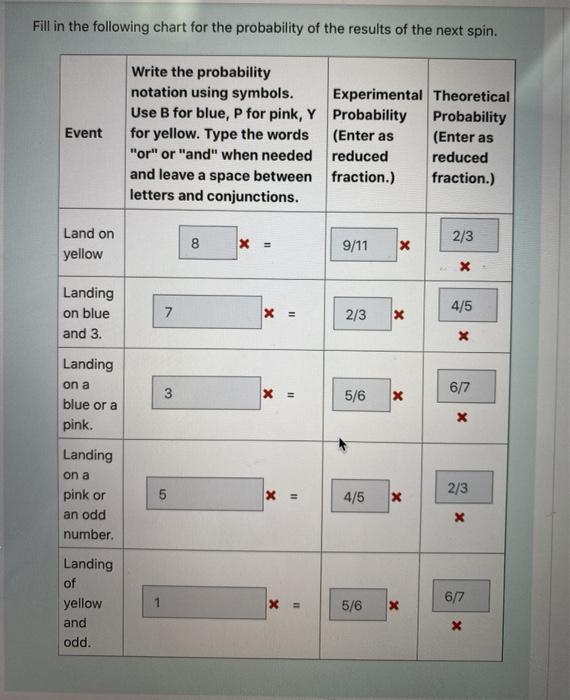 Fill in the following chart for the probability of the results of the next spin.

| Event | Write the probability notation using symbols. Use B for blue, P for pink, Y for yellow. Type the words "or" or "and" when needed and leave a space between letters and conjunctions. | Experimental Probability (Enter as reduced fraction.) | Theoretical Probability (Enter as reduced fraction.) |
|---|---|---|---|
| Land on yellow | 8 × = | 9/11 × | 2/3 × |
| Landing on blue and 3. | 7 × = | 2/3 × | 4/5 × |
| Landing on a blue or a pink. | 3 × = | 5/6 × | 6/7 × |
| Landing on a pink or an odd number. | 5 × = | 4/5 × | 2/3 × |
| Landing of yellow and odd. | 1 × = | 5/6 × | 6/7 × |